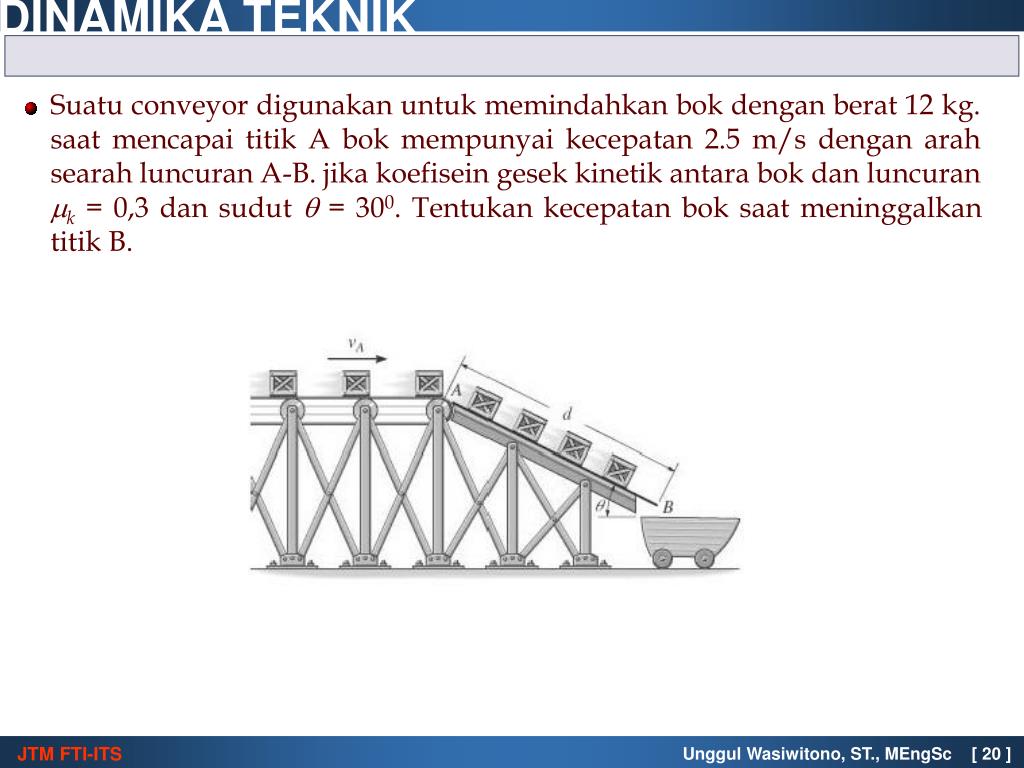 DINAMIKA TEKNIK

Suatu conveyor digunakan untuk memindahkan bok dengan berat 12 kg. saat mencapai titik A bok mempunyai kecepatan 2.5 m/s dengan arah searah luncuran A-B. jika koefisein gesek kinetik antara bok dan luncuran $\mu_k$ = 0,3 dan sudut $\theta$ = $30^0$. Tentukan kecepatan bok saat meninggalkan titik B.

$v_A$
A
d
$\theta$
B

JTM FTI-ITS
Unggul Wasiwitono, ST., MEngSc [ 20 ]